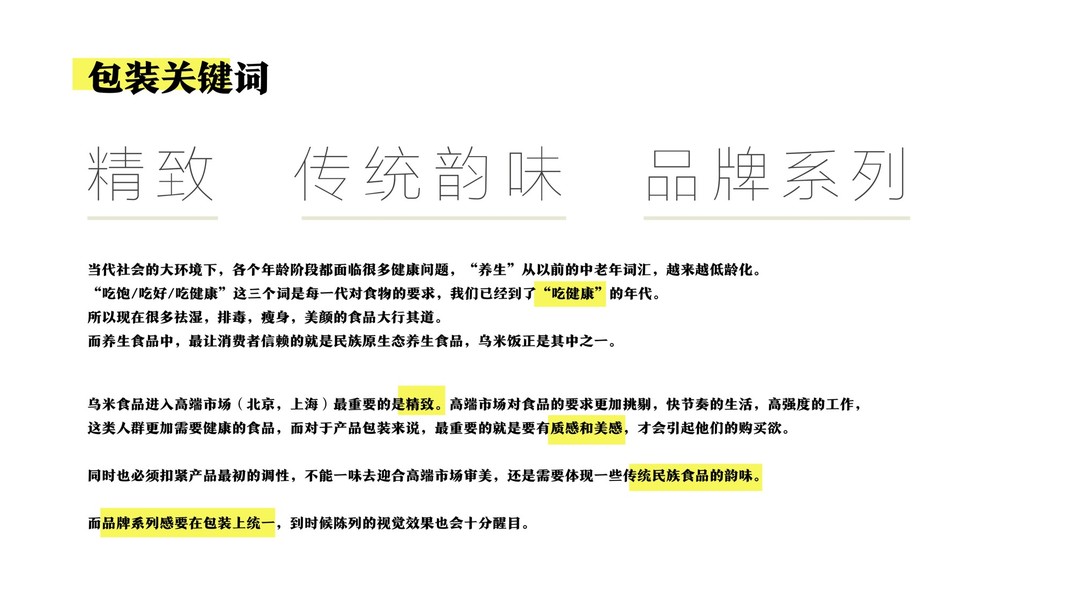 包装关键词

精致　传统韵味　品牌系列

当代社会的大环境下，各个年龄阶段都面临很多健康问题，“养生”从以前的中老年词汇，越来越低龄化。
“吃饱/吃好/吃健康”这三个词是每一代对食物的要求，我们已经到了“吃健康”的年代。
所以现在很多祛湿，排毒，瘦身，美颜的食品大行其道。
而养生食品中，最让消费者信赖的就是民族原生态养生食品，乌米饭正是其中之一。

乌米食品进入高端市场（北京，上海）最重要的是精致。高端市场对食品的要求更加挑剔，快节奏的生活，高强度的工作，这类人群更加需要健康的食品，而对于产品包装来说，最重要的就是要有质感和美感，才会引起他们的购买欲。

同时也必须扣紧产品最初的调性，不能一味去迎合高端市场审美，还是需要体现一些传统民族食品的韵味。

而品牌系列感要在包装上统一，到时候陈列的视觉效果也会十分醒目。